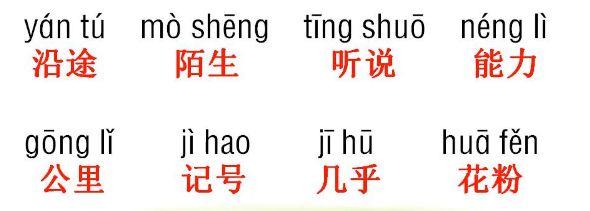 yán tú
沿途

mò shēng
陌生

tīng shuō
听说

néng lì
能力

gōng lǐ
公里

jì hao
记号

jī hū
几乎

huā fěn
花粉